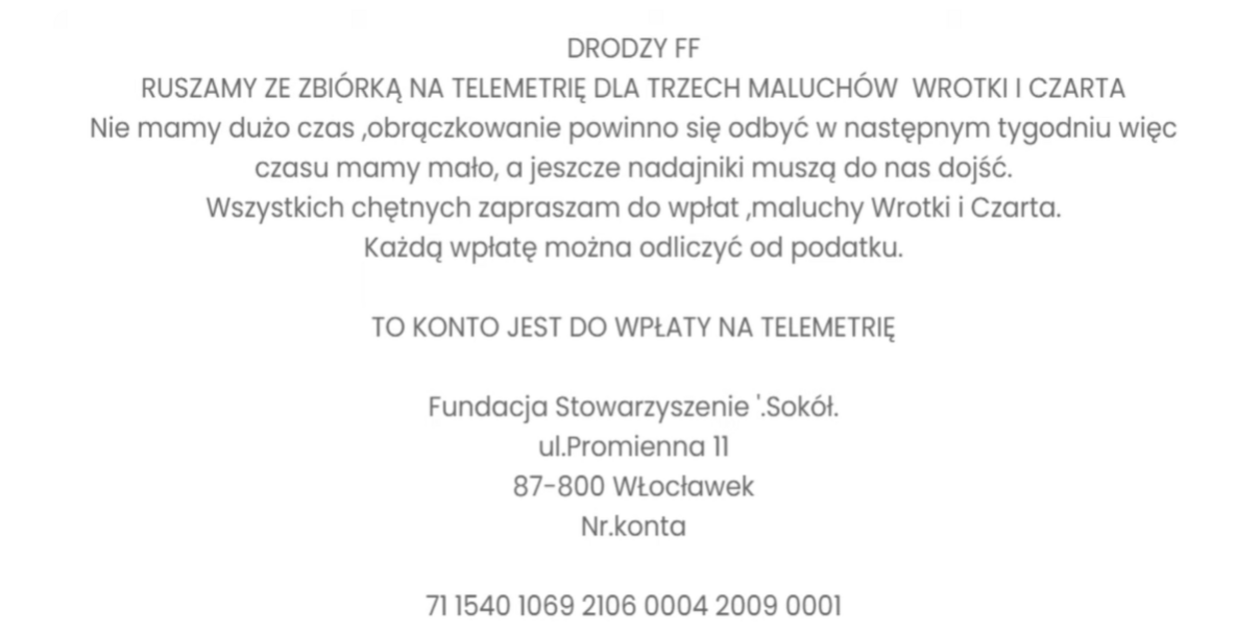 DRODZY FF
RUSZAMY ZE ZBIÓRKĄ NA TELEMETRIĘ DLA TRZECH MALUCHÓW WROTKI I CZARTA
Nie mamy dużo czas ,obrączkowanie powinno się odbyć w następnym tygodniu więc czasu mamy mało, a jeszcze nadajniki muszą do nas dojść.
Wszystkich chętnych zapraszam do wpłat ,maluchy Wrotki i Czarta.
Każdą wpłatę można odliczyć od podatku.

TO KONTO JEST DO WPŁATY NA TELEMETRIĘ

Fundacja Stowarzyszenie '.Sokół.
ul.Promienna 11
87-800 Włocławek
Nr.konta

71 1540 1069 2106 0004 2009 0001